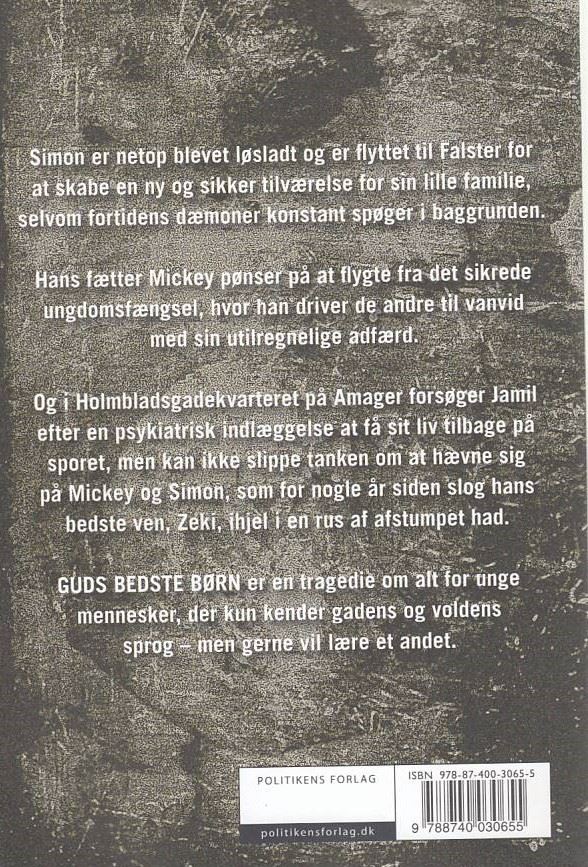 Simon er netop blevet løsladt og er flyttet til Falster for at skabe en ny og sikker tilværelse for sin lille familie, selvom fortidens dæmoner konstant spøger i baggrunden.

Hans fætter Mickey pønser på at flygte fra det sikrede ungdomsfængsel, hvor han driver de andre til vanvid med sin utilregnelige adfærd.

Og i Holmbladsgadekvarteret på Amager forsøger Jamil efter en psykiatrisk indlæggelse at få sit liv tilbage på sporet, men kan ikke slippe tanken om at hævne sig på Mickey og Simon, som for nogle år siden slog hans bedste ven, Zeki, ihjel i en rus af afstumpet had.

GUDS BEDSTE BØRN er en tragedie om alt for unge mennesker, der kun kender gadens og voldens sprog – men gerne vil lære et andet.

POLITIKENS FORLAG

politikensforlag.dk

ISBN 978-87-400-3065-5

9 788740 030655